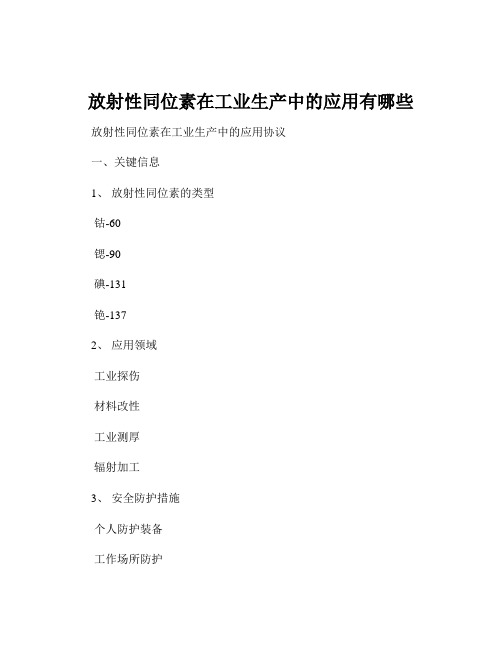 放射性同位素在工业生产中的应用有哪些

放射性同位素在工业生产中的应用协议

一、关键信息

1、 放射性同位素的类型

钴-60

锶-90

碘-131

铯-137

2、 应用领域

工业探伤

材料改性

工业测厚

辐射加工

3、 安全防护措施

个人防护装备

工作场所防护